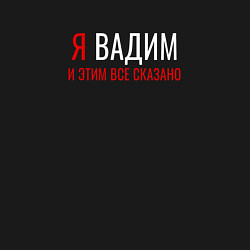 Я ВАДИМ
И ЭТИМ ВСЕ СКАЗАНО